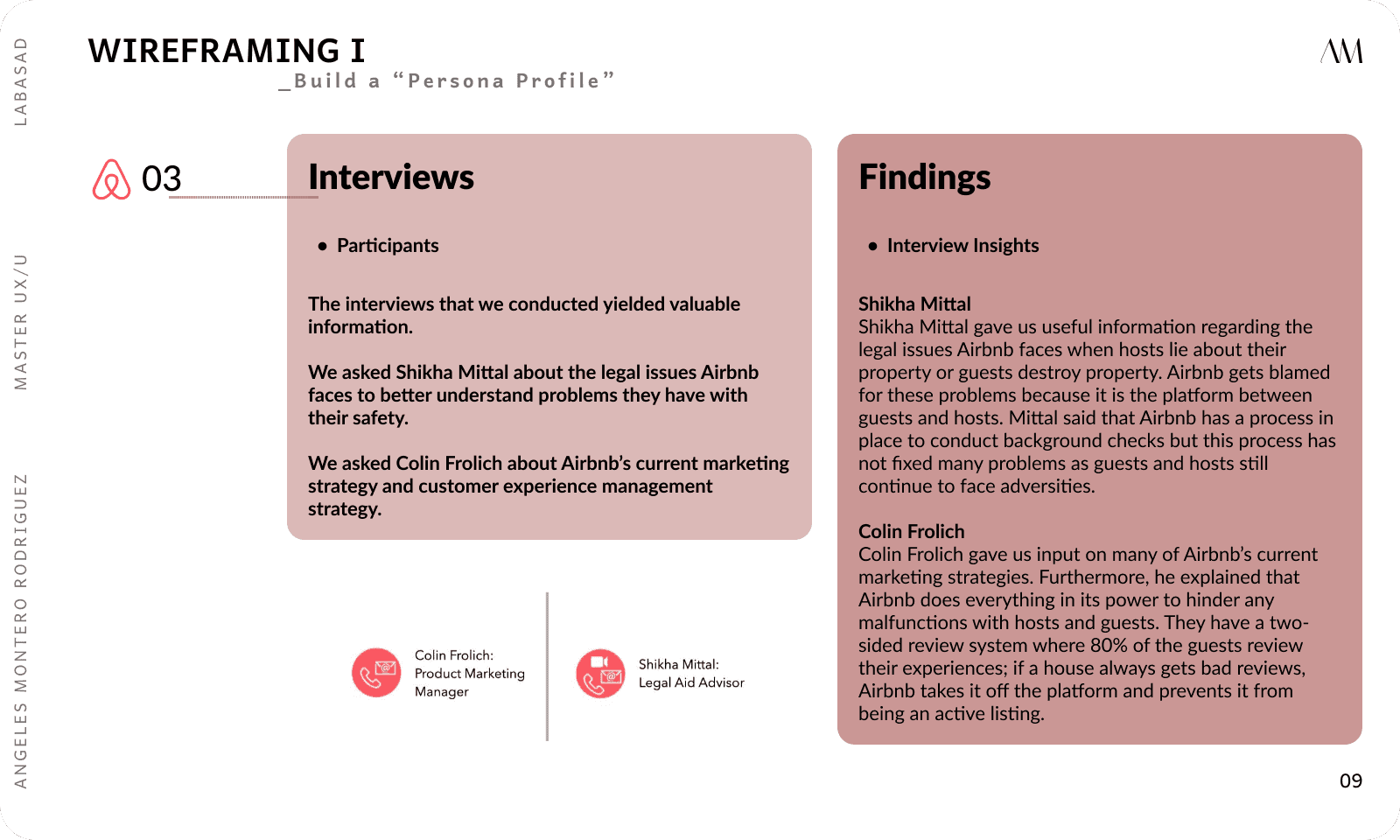 LABASAD

MASTER UX/U

ANGELES MONTERO RODRIGUEZ

WIREFRAMING I
_Build a “Persona Profile”

AM

03

Interviews

• Participants

The interviews that we conducted yielded valuable information.

We asked Shikha Mittal about the legal issues Airbnb faces to better understand problems they have with their safety.

We asked Colin Frolich about Airbnb’s current marketing strategy and customer experience management strategy.

Colin Frolich: Product Marketing Manager

Shikha Mittal: Legal Aid Advisor

Findings

• Interview Insights

Shikha Mittal
Shikha Mittal gave us useful information regarding the legal issues Airbnb faces when hosts lie about their property or guests destroy property. Airbnb gets blamed for these problems because it is the platform between guests and hosts. Mittal said that Airbnb has a process in place to conduct background checks but this process has not fixed many problems as guests and hosts still continue to face adversities.

Colin Frolich
Colin Frolich gave us input on many of Airbnb’s current marketing strategies. Furthermore, he explained that Airbnb does everything in its power to hinder any malfunctions with hosts and guests. They have a two-sided review system where 80% of the guests review their experiences; if a house always gets bad reviews, Airbnb takes it off the platform and prevents it from being an active listing.

09